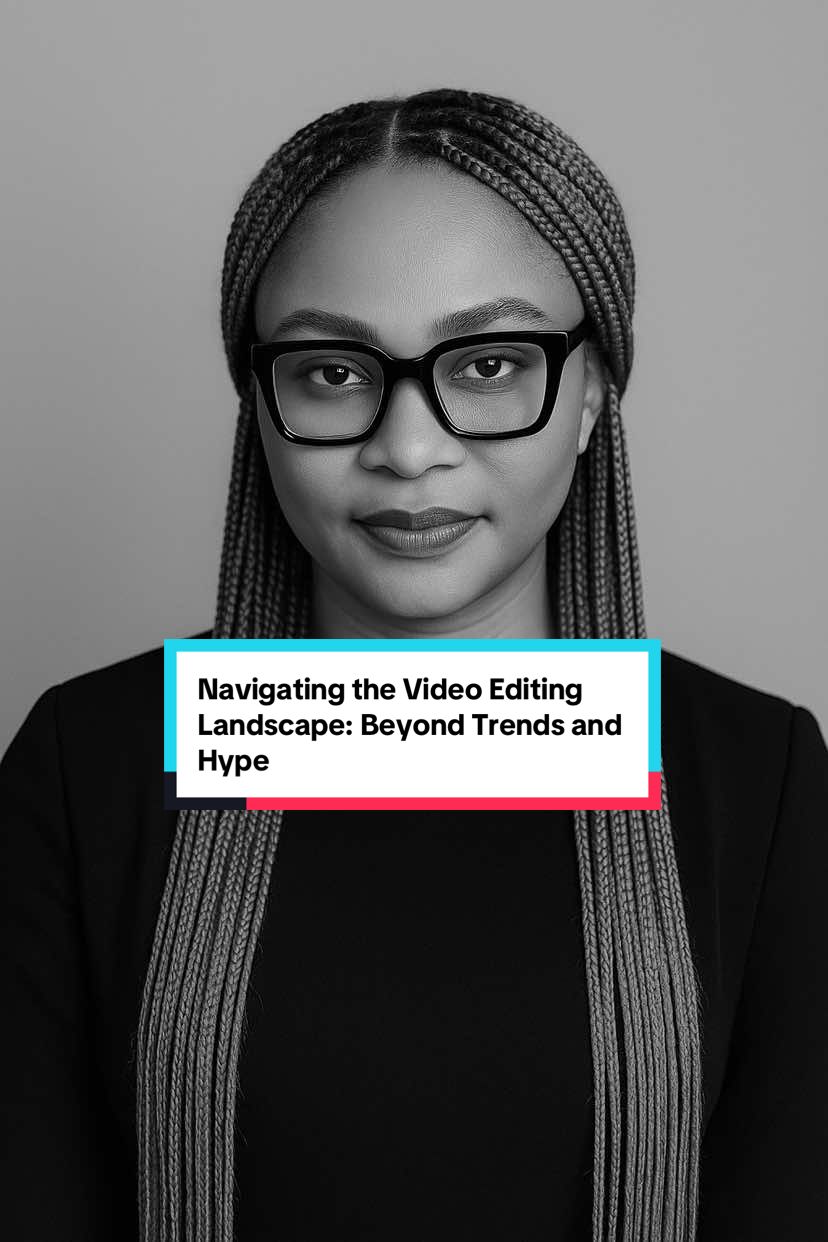 Navigating the Video Editing Landscape: Beyond Trends and Hype